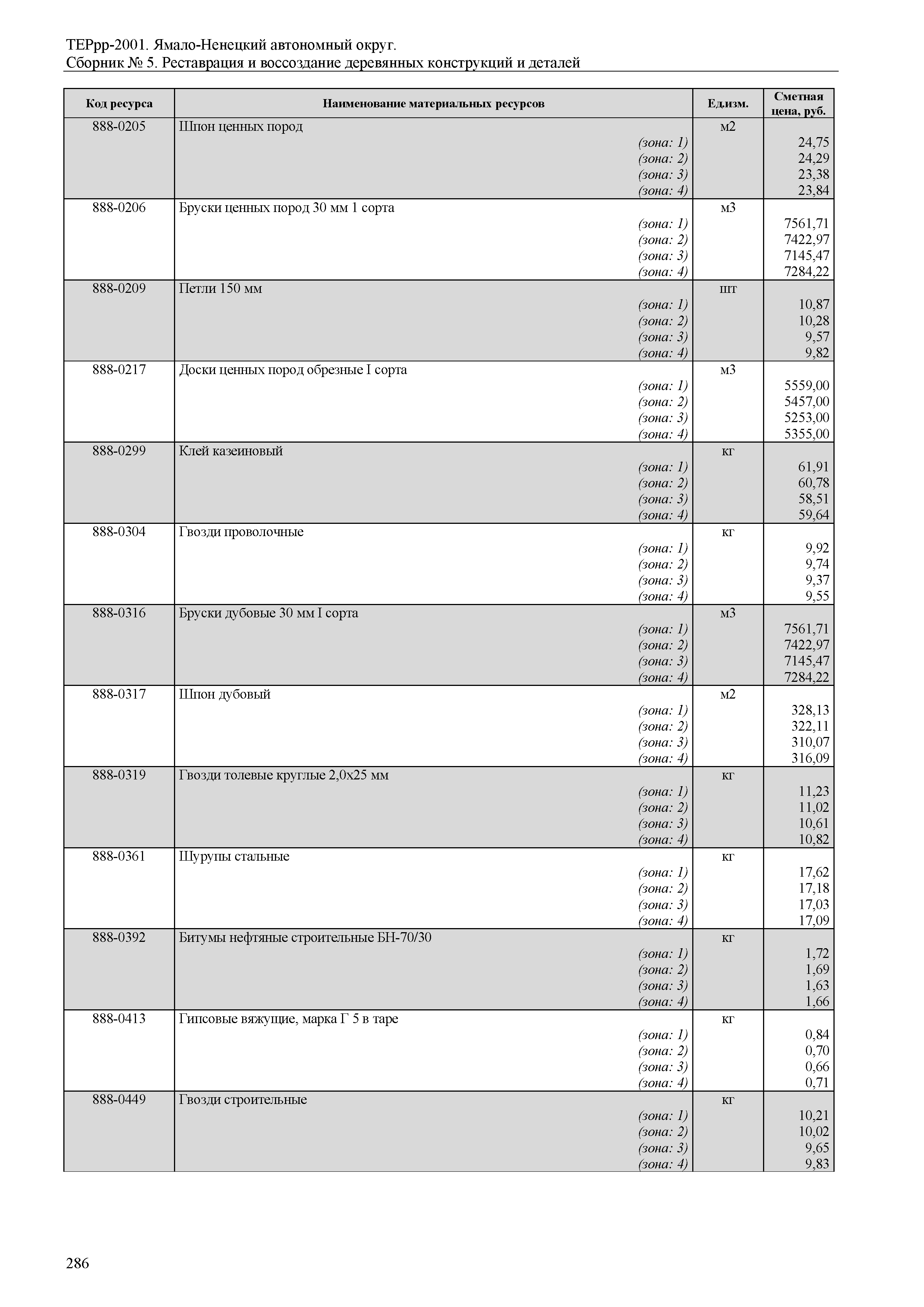 ТЕРрр-2001. Ямало-Ненецкий автономный округ.
Сборник № 5. Реставрация и воссоздание деревянных конструкций и деталей

| Код ресурса | Наименование материальных ресурсов | Ед.изм. | Сметная цена, руб. |
|---|---|---|---|
| 888-0205 | Шпон ценных пород | м2 | |
| | (зона: 1) | | 24,75 |
| | (зона: 2) | | 24,29 |
| | (зона: 3) | | 23,38 |
| | (зона: 4) | | 23,84 |
| 888-0206 | Бруски ценных пород 30 мм 1 сорта | м3 | |
| | (зона: 1) | | 7561,71 |
| | (зона: 2) | | 7422,97 |
| | (зона: 3) | | 7145,47 |
| | (зона: 4) | | 7284,22 |
| 888-0209 | Петли 150 мм | шт | |
| | (зона: 1) | | 10,87 |
| | (зона: 2) | | 10,28 |
| | (зона: 3) | | 9,57 |
| | (зона: 4) | | 9,82 |
| 888-0217 | Доски ценных пород обрезные I сорта | м3 | |
| | (зона: 1) | | 5559,00 |
| | (зона: 2) | | 5457,00 |
| | (зона: 3) | | 5253,00 |
| | (зона: 4) | | 5355,00 |
| 888-0299 | Клей казеиновый | кг | |
| | (зона: 1) | | 61,91 |
| | (зона: 2) | | 60,78 |
| | (зона: 3) | | 58,51 |
| | (зона: 4) | | 59,64 |
| 888-0304 | Гвозди проволочные | кг | |
| | (зона: 1) | | 9,92 |
| | (зона: 2) | | 9,74 |
| | (зона: 3) | | 9,37 |
| | (зона: 4) | | 9,55 |
| 888-0316 | Бруски дубовые 30 мм I сорта | м3 | |
| | (зона: 1) | | 7561,71 |
| | (зона: 2) | | 7422,97 |
| | (зона: 3) | | 7145,47 |
| | (зона: 4) | | 7284,22 |
| 888-0317 | Шпон дубовый | м2 | |
| | (зона: 1) | | 328,13 |
| | (зона: 2) | | 322,11 |
| | (зона: 3) | | 310,07 |
| | (зона: 4) | | 316,09 |
| 888-0319 | Гвозди толевые круглые 2,0х25 мм | кг | |
| | (зона: 1) | | 11,23 |
| | (зона: 2) | | 11,02 |
| | (зона: 3) | | 10,61 |
| | (зона: 4) | | 10,82 |
| 888-0361 | Шурупы стальные | кг | |
| | (зона: 1) | | 17,62 |
| | (зона: 2) | | 17,18 |
| | (зона: 3) | | 17,03 |
| | (зона: 4) | | 17,09 |
| 888-0392 | Битумы нефтяные строительные БН-70/30 | кг | |
| | (зона: 1) | | 1,72 |
| | (зона: 2) | | 1,69 |
| | (зона: 3) | | 1,63 |
| | (зона: 4) | | 1,66 |
| 888-0413 | Гипсовые вяжущие, марка Г 5 в таре | кг | |
| | (зона: 1) | | 0,84 |
| | (зона: 2) | | 0,70 |
| | (зона: 3) | | 0,66 |
| | (зона: 4) | | 0,71 |
| 888-0449 | Гвозди строительные | кг | |
| | (зона: 1) | | 10,21 |
| | (зона: 2) | | 10,02 |
| | (зона: 3) | | 9,65 |
| | (зона: 4) | | 9,83 |

286